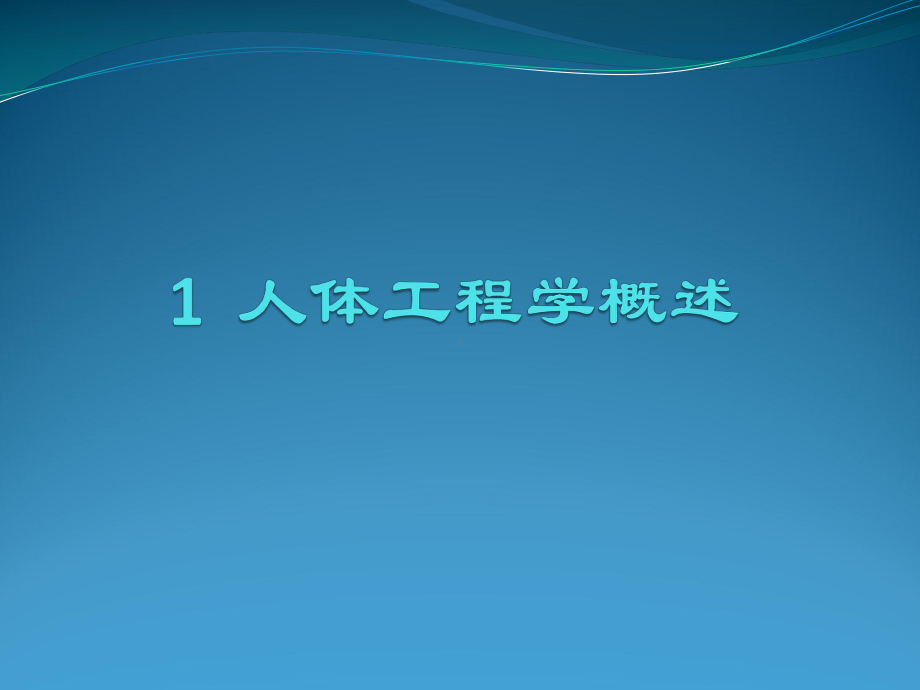 1 人体工程学概述